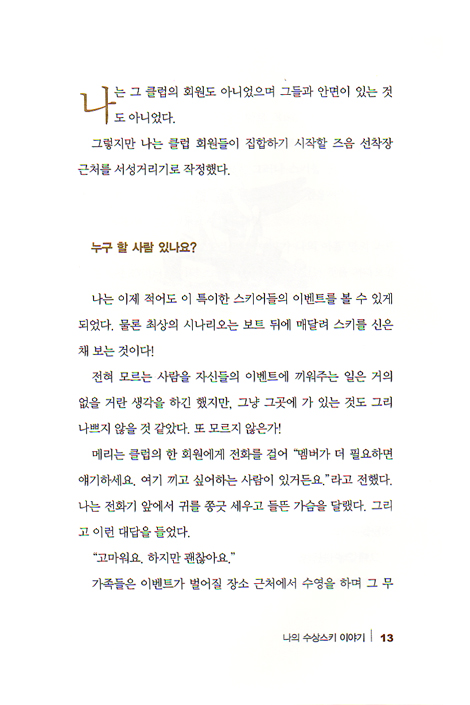 나는 그 클럽의 회원도 아니었으며 그들과 안면이 있는 것도 아니었다.

그렇지만 나는 클럽 회원들이 집합하기 시작할 즈음 선착장 근처를 서성거리기로 작정했다.

누구 할 사람 있나요?

나는 이제 적어도 이 특이한 스키어들의 이벤트를 볼 수 있게 되었다. 물론 최상의 시나리오는 보트 뒤에 매달려 스키를 신은 채 보는 것이다!

전혀 모르는 사람을 자신들의 이벤트에 끼워주는 일은 거의 없을 거란 생각을 하긴 했지만, 그냥 그곳에 가 있는 것도 그리 나쁘지 않을 것 같았다. 또 모르지 않은가!

메리는 클럽의 한 회원에게 전화를 걸어 "멤버가 더 필요하면 얘기하세요. 여기 끼고 싶어하는 사람이 있거든요."라고 전했다. 나는 전화기 앞에서 귀를 쫑긋 세우고 들뜬 가슴을 달랬다. 그리고 이런 대답을 들었다.

"고마워요. 하지만 괜찮아요."

가족들은 이벤트가 벌어질 장소 근처에서 수영을 하며 그 무

나의 수상스키 이야기 | 13